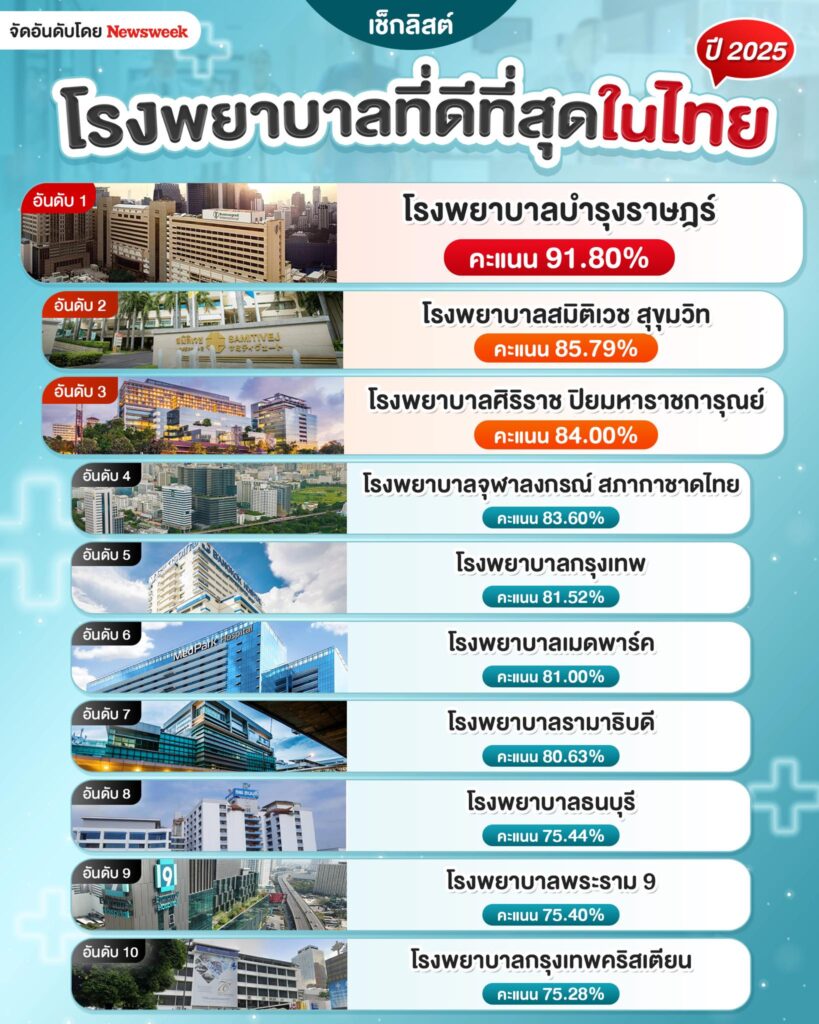 จัดอันดับโดย Newsweek

เช็กลิสต์

ปี 2025

โรงพยาบาลที่ดีที่สุดในไทย

อันดับ 1
โรงพยาบาลบำรุงราษฎร์
คะแนน 91.80%

อันดับ 2
SAMITIVEJ
โรงพยาบาลสมิติเวช สุขุมวิท
คะแนน 85.79%

อันดับ 3
โรงพยาบาลศิริราช ปิยมหาราชการุณย์
คะแนน 84.00%

อันดับ 4
โรงพยาบาลจุฬาลงกรณ์ สภากาชาดไทย
คะแนน 83.60%

อันดับ 5
โรงพยาบาลกรุงเทพ
คะแนน 81.52%

อันดับ 6
MedPark Hospital
โรงพยาบาลเมดพาร์ค
คะแนน 81.00%

อันดับ 7
โรงพยาบาลรามาธิบดี
คะแนน 80.63%

อันดับ 8
โรงพยาบาลธนบุรี
คะแนน 75.44%

อันดับ 9
โรงพยาบาลพระราม 9
คะแนน 75.40%

อันดับ 10
โรงพยาบาลกรุงเทพคริสเตียน
คะแนน 75.28%